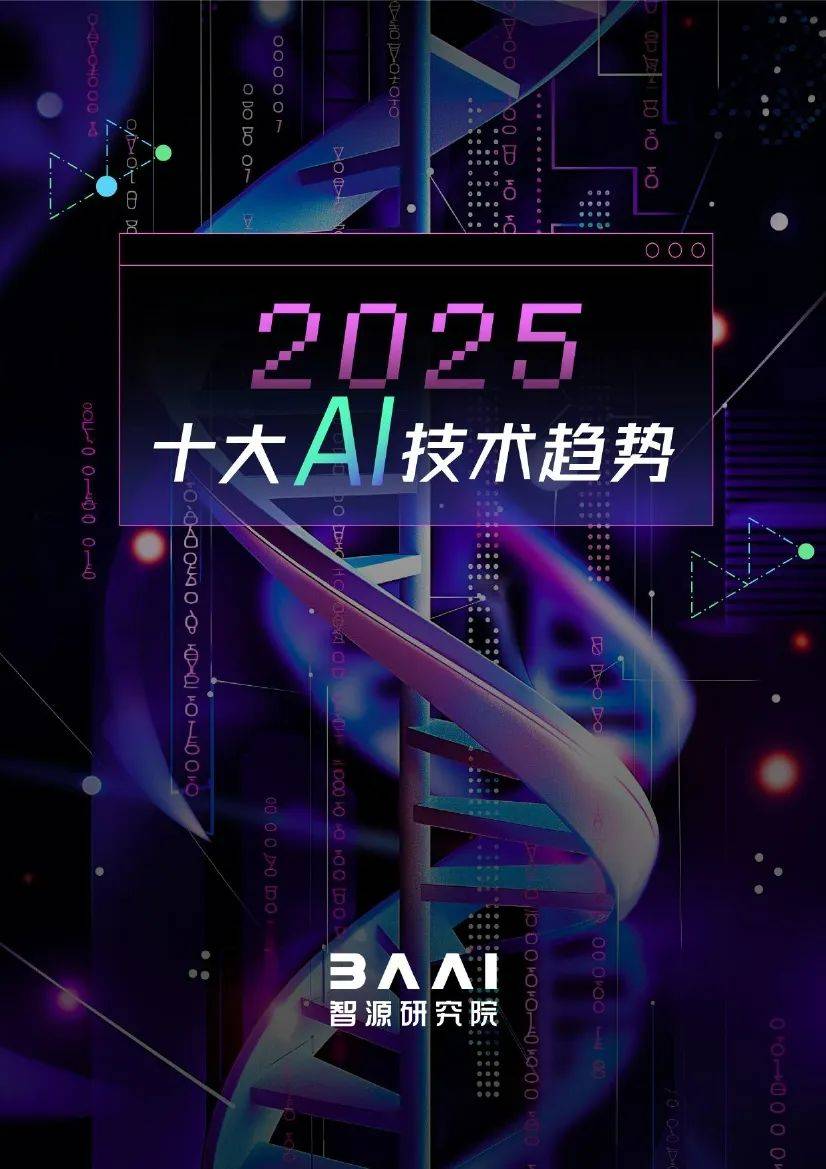 2025
十大AI技术趋势

BAAI
智源研究院